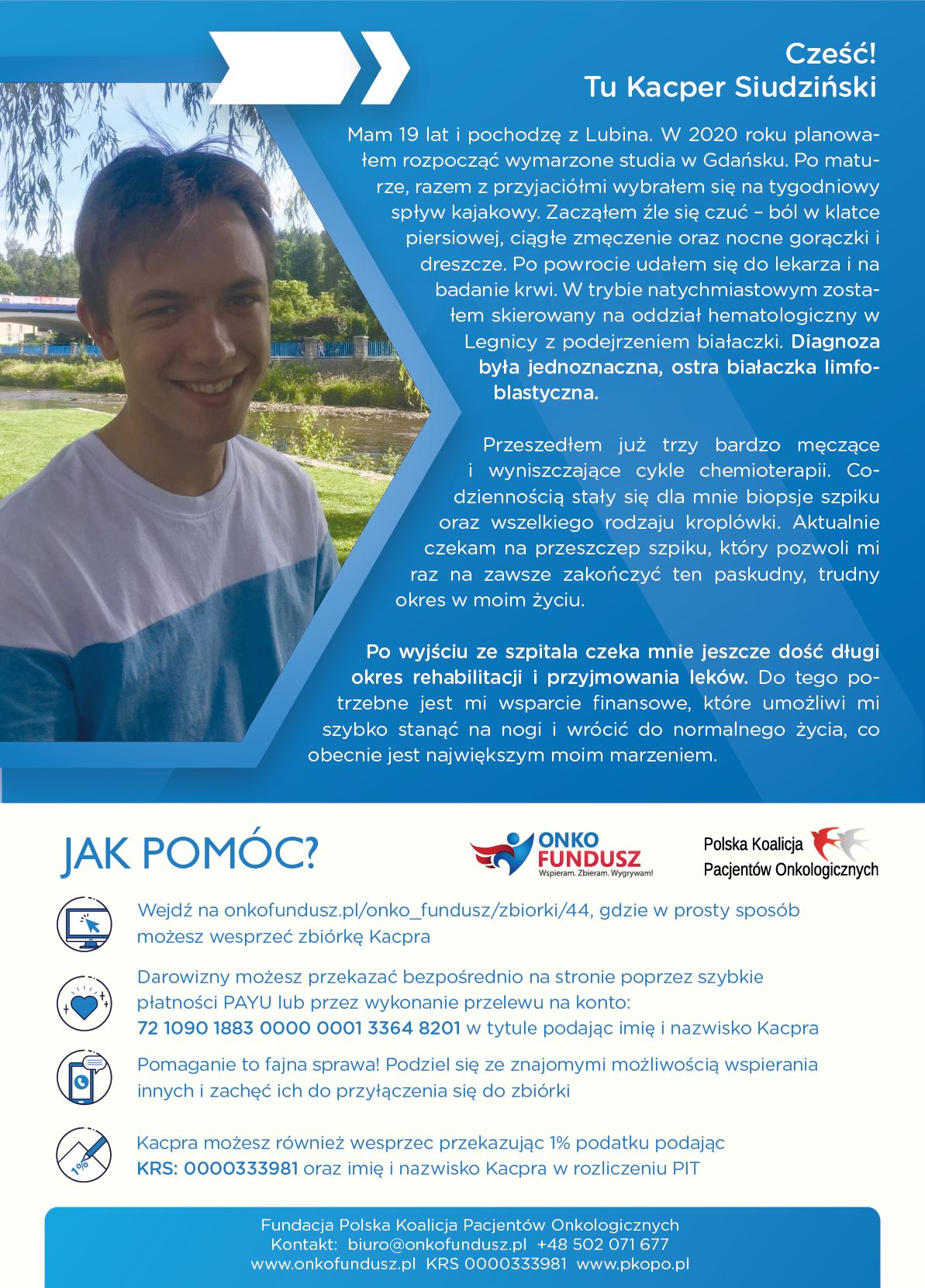 Cześć!
Tu Kacper Siudziński

Mam 19 lat i pochodzę z Lubina. W 2020 roku planowałem rozpocząć wymarzone studia w Gdańsku. Po maturze, razem z przyjaciółmi wybrałem się na tygodniowy spływ kajakowy. Zacząłem źle się czuć – ból w klatce piersiowej, ciągłe zmęczenie oraz nocne gorączki i dreszcze. Po powrocie udałem się do lekarza i na badanie krwi. W trybie natychmiastowym zostałem skierowany na oddział hematologiczny w Legnicy z podejrzeniem białaczki. Diagnoza była jednoznaczna, ostra białaczka limfoblastyczna.

Przeszedłem już trzy bardzo męczące i wyniszczające cykle chemioterapii. Codziennością stały się dla mnie biopsje szpiku oraz wszelkiego rodzaju kroplówki. Aktualnie czekam na przeszczep szpiku, który pozwoli mi raz na zawsze zakończyć ten paskudny, trudny okres w moim życiu.

Po wyjściu ze szpitala czeka mnie jeszcze dość długi okres rehabilitacji i przyjmowania leków. Do tego potrzebne jest mi wsparcie finansowe, które umożliwi mi szybko stanąć na nogi i wrócić do normalnego życia, co obecnie jest największym moim marzeniem.

JAK POMÓC?

ONKO FUNDUSZ
Wspieram. Zbieram. Wygrywam!

Polska Koalicja Pacjentów Onkologicznych

Wejdź na onkofundusz.pl/onko_fundusz/zbiorki/44, gdzie w prosty sposób możesz wesprzeć zbiórkę Kacpra

Darowizny możesz przekazać bezpośrednio na stronie poprzez szybkie płatności PAYU lub przez wykonanie przelewu na konto: 72 1090 1883 0000 0001 3364 8201 w tytule podając imię i nazwisko Kacpra

Pomaganie to fajna sprawa! Podziel się ze znajomymi możliwością wspierania innych i zachęć ich do przyłączenia się do zbiórki

1%

Kacpra możesz również wesprzec przekazując 1% podatku podając KRS: 0000333981 oraz imię i nazwisko Kacpra w rozliczeniu PIT

Fundacja Polska Koalicja Pacjentów Onkologicznych
Kontakt: biuro@onkofundusz.pl +48 502 071 677
www.onkofundusz.pl KRS 0000333981 www.pkopo.pl